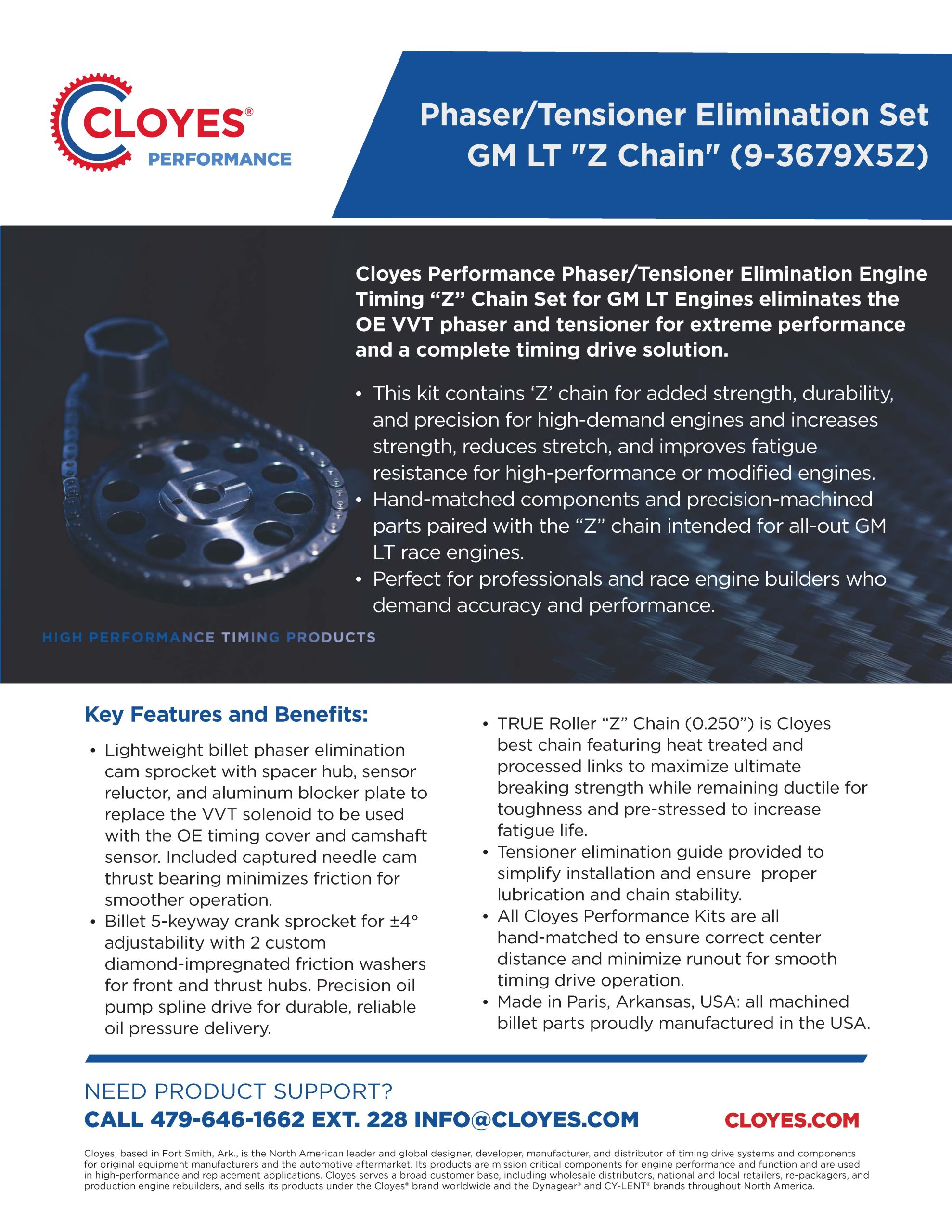 CLOYES®
PERFORMANCE

Phaser/Tensioner Elimination Set
GM LT "Z Chain" (9-3679X5Z)

Cloyes Performance Phaser/Tensioner Elimination Engine Timing “Z” Chain Set for GM LT Engines eliminates the OE VVT phaser and tensioner for extreme performance and a complete timing drive solution.

• This kit contains ‘Z’ chain for added strength, durability, and precision for high-demand engines and increases strength, reduces stretch, and improves fatigue resistance for high-performance or modified engines.
• Hand-matched components and precision-machined parts paired with the “Z” chain intended for all-out GM LT race engines.
• Perfect for professionals and race engine builders who demand accuracy and performance.

HIGH PERFORMANCE TIMING PRODUCTS

Key Features and Benefits:

• Lightweight billet phaser elimination cam sprocket with spacer hub, sensor reluctor, and aluminum blocker plate to replace the VVT solenoid to be used with the OE timing cover and camshaft sensor. Included captured needle cam thrust bearing minimizes friction for smoother operation.
• Billet 5-keyway crank sprocket for ±4° adjustability with 2 custom diamond-impregnated friction washers for front and thrust hubs. Precision oil pump spline drive for durable, reliable oil pressure delivery.

• TRUE Roller “Z” Chain (0.250”) is Cloyes best chain featuring heat treated and processed links to maximize ultimate breaking strength while remaining ductile for toughness and pre-stressed to increase fatigue life.
• Tensioner elimination guide provided to simplify installation and ensure proper lubrication and chain stability.
• All Cloyes Performance Kits are all hand-matched to ensure correct center distance and minimize runout for smooth timing drive operation.
• Made in Paris, Arkansas, USA: all machined billet parts proudly manufactured in the USA.

NEED PRODUCT SUPPORT?
CALL 479-646-1662 EXT. 228 INFO@CLOYES.COM
CLOYES.COM

Cloyes, based in Fort Smith, Ark., is the North American leader and global designer, developer, manufacturer, and distributor of timing drive systems and components for original equipment manufacturers and the automotive aftermarket. Its products are mission critical components for engine performance and function and are used in high-performance and replacement applications. Cloyes serves a broad customer base, including wholesale distributors, national and local retailers, re-packagers, and production engine rebuilders, and sells its products under the Cloyes® brand worldwide and the Dynagear® and CY-LENT® brands throughout North America.